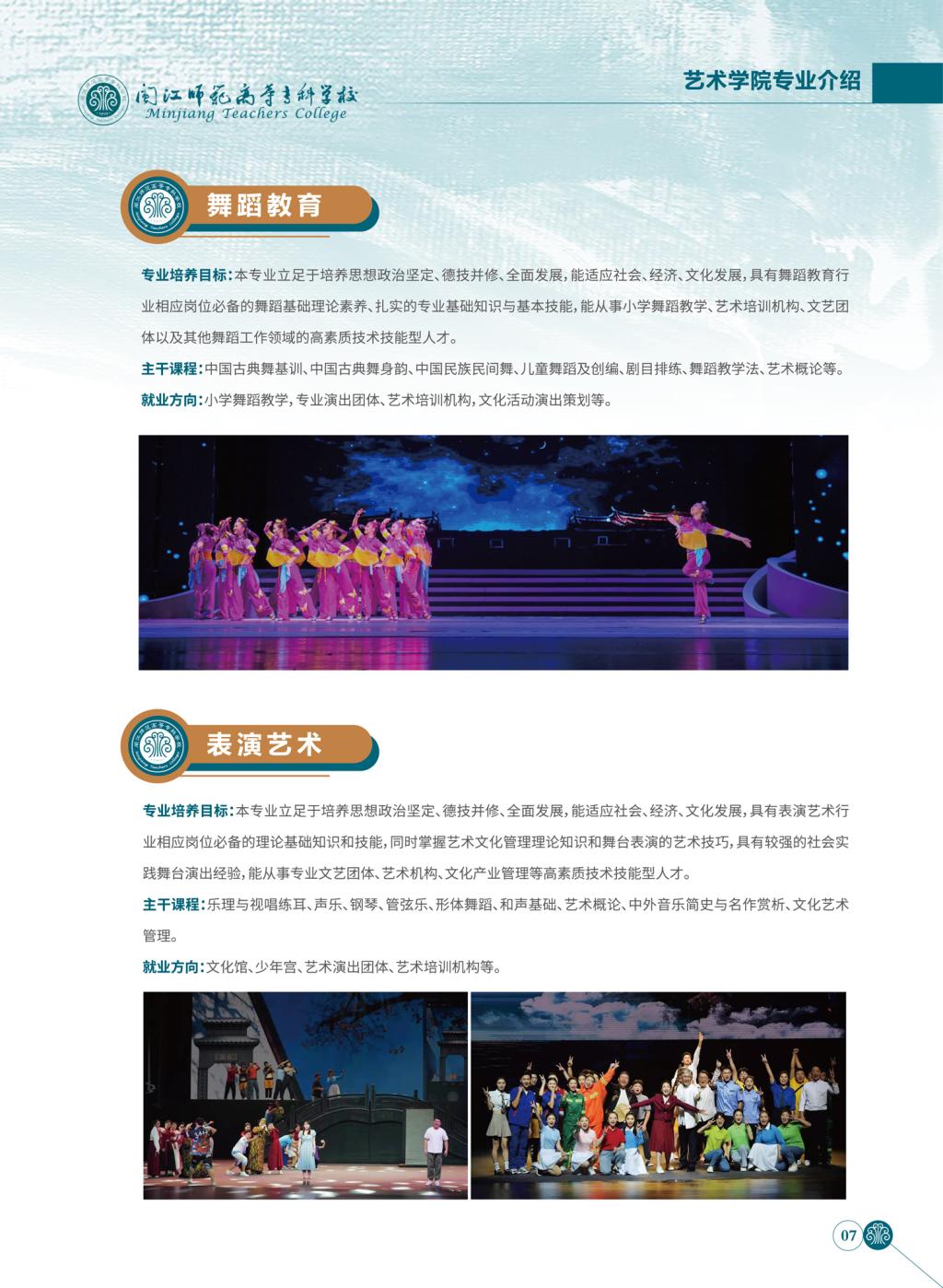 闽江师范高等专科学校
Minjiang Teachers College

艺术学院专业介绍

舞蹈教育

专业培养目标:本专业立足于培养思想政治坚定、德技并修、全面发展,能适应社会、经济、文化发展,具有舞蹈教育行业相应岗位必备的舞蹈基础理论素养、扎实的专业基础知识与基本技能,能从事小学舞蹈教学、艺术培训机构、文艺团体以及其他舞蹈工作领域的高素质技术技能型人才。

主干课程:中国古典舞基训、中国古典舞身韵、中国民族民间舞、儿童舞蹈及创编、剧目排练、舞蹈教学法、艺术概论等。

就业方向:小学舞蹈教学,专业演出团体、艺术培训机构,文化活动演出策划等。

表演艺术

专业培养目标:本专业立足于培养思想政治坚定、德技并修、全面发展,能适应社会、经济、文化发展,具有表演艺术行业相应岗位必备的理论基础知识和技能,同时掌握艺术文化管理理论知识和舞台表演的艺术技巧,具有较强的社会实践舞台演出经验,能从事专业文艺团体、艺术机构、文化产业管理等高素质技术技能型人才。

主干课程:乐理与视唱练耳、声乐、钢琴、管弦乐、形体舞蹈、和声基础、艺术概论、中外音乐简史与名作赏析、文化艺术管理。

就业方向:文化馆、少年宫、艺术演出团体、艺术培训机构等。

07